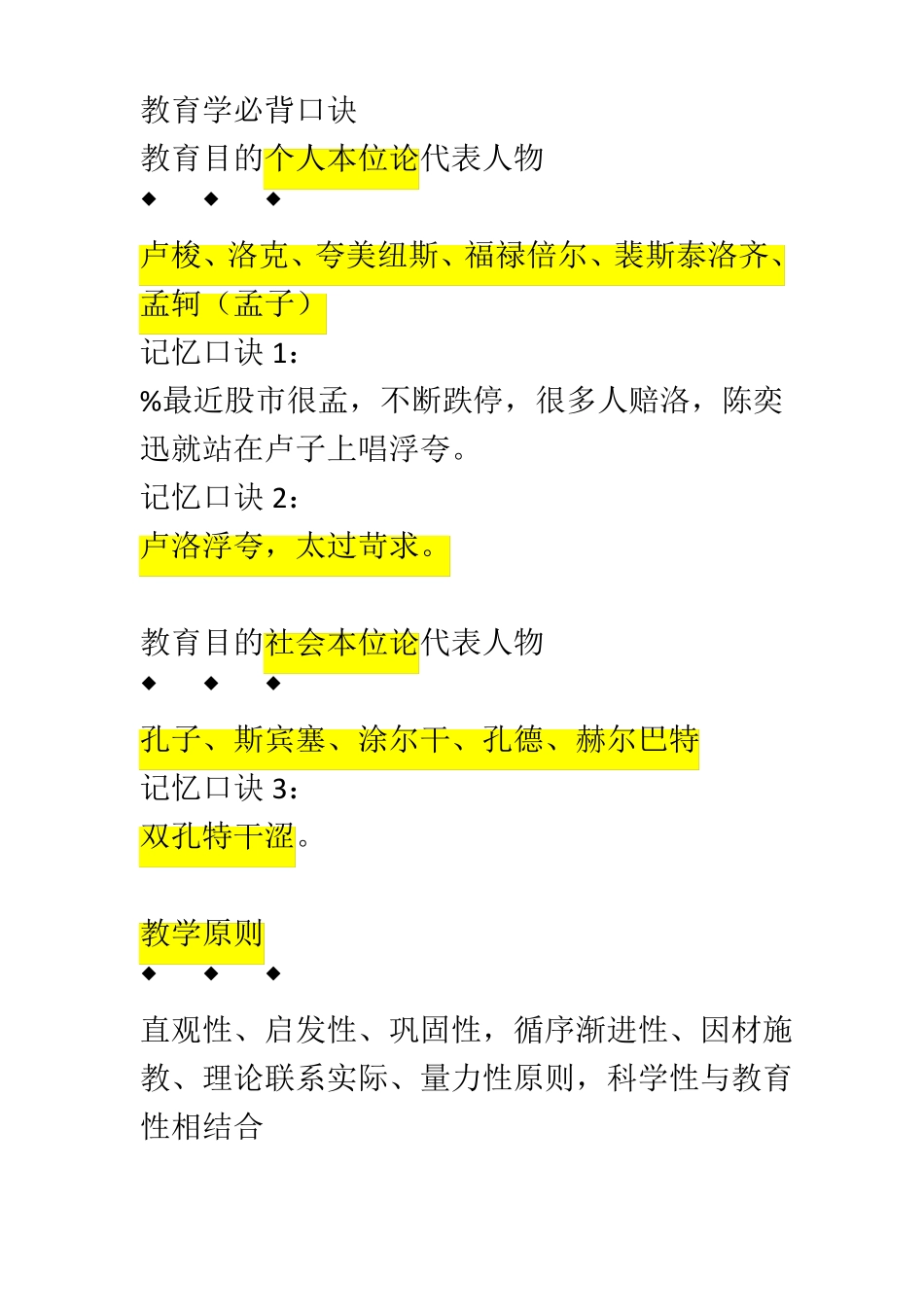 教育学必背口诀
教育目的个人本位论代表人物
◆ ◆ ◆

卢梭、洛克、夸美纽斯、福禄倍尔、裴斯泰洛齐、孟轲（孟子）
记忆口诀 1：
%最近股市很孟，不断跌停，很多人赔洛，陈奕迅就站在卢子上唱浮夸。
记忆口诀 2：
卢洛浮夸，太过苛求。

教育目的社会本位论代表人物
◆ ◆ ◆

孔子、斯宾塞、涂尔干、孔德、赫尔巴特
记忆口诀 3：
双孔特干涩。

教学原则
◆ ◆ ◆

直观性、启发性、巩固性，循序渐进性、因材施教、理论联系实际、量力性原则，科学性与教育性相结合